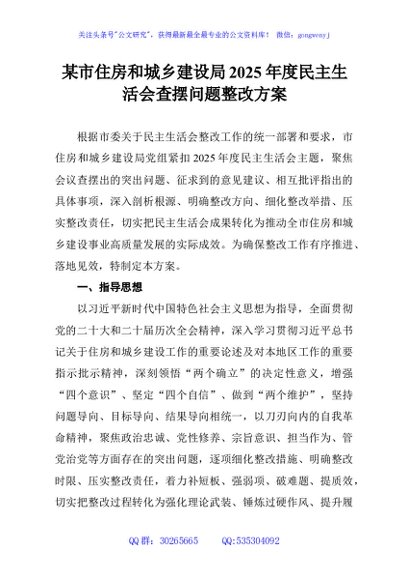 关注头条号"公文研究"，获得最新最全最专业的公文资料库！ 微信：gongwenyj

某市住房和城乡建设局2025年度民主生活会查摆问题整改方案

根据市委关于民主生活会整改工作的统一部署和要求，市住房和城乡建设局党组紧扣2025年度民主生活会主题，聚焦会议查摆出的突出问题、征求到的意见建议、相互批评指出的具体事项，深入剖析根源、明确整改方向、细化整改举措、压实整改责任，切实把民主生活会成果转化为推动全市住房和城乡建设事业高质量发展的实际成效。为确保整改工作有序推进、落地见效，特制定本方案。

一、指导思想

以习近平新时代中国特色社会主义思想为指导，全面贯彻党的二十大和二十届历次全会精神，深入学习贯彻习近平总书记关于住房和城乡建设工作的重要论述及对本地区工作的重要指示批示精神，深刻领悟"两个确立"的决定性意义，增强"四个意识"、坚定"四个自信"、做到"两个维护"，坚持问题导向、目标导向、结果导向相统一，以刀刃向内的自我革命精神，聚焦政治忠诚、党性修养、宗旨意识、担当作为、管党治党等方面存在的突出问题，逐项细化整改措施、明确整改时限、压实整改责任，着力补短板、强弱项、破难题、提质效，切实把整改过程转化为强化理论武装、锤炼过硬作风、提升履

QQ群：30265665　　QQ:535304092